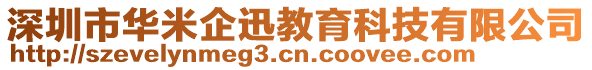 深圳市华米企迅教育科技有限公司
http://szevelynmeg3.cn.coovee.com